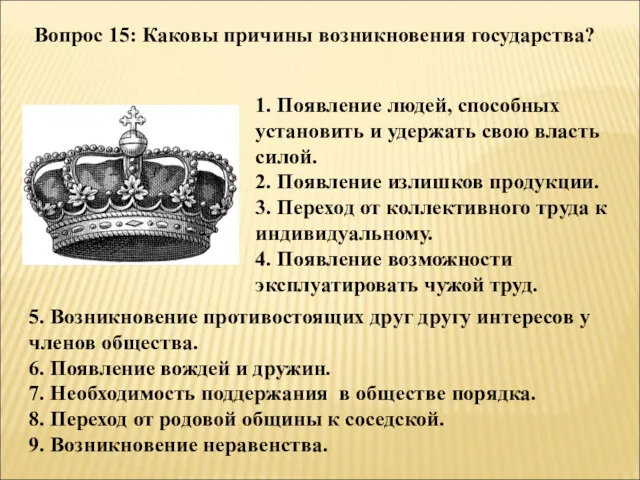 Вопрос 15: Каковы причины возникновения государства?

1. Появление людей, способных установить и удержать свою власть силой.
2. Появление излишков продукции.
3. Переход от коллективного труда к индивидуальному.
4. Появление возможности эксплуатировать чужой труд.
5. Возникновение противостоящих друг другу интересов у членов общества.
6. Появление вождей и дружин.
7. Необходимость поддержания в обществе порядка.
8. Переход от родовой общины к соседской.
9. Возникновение неравенства.